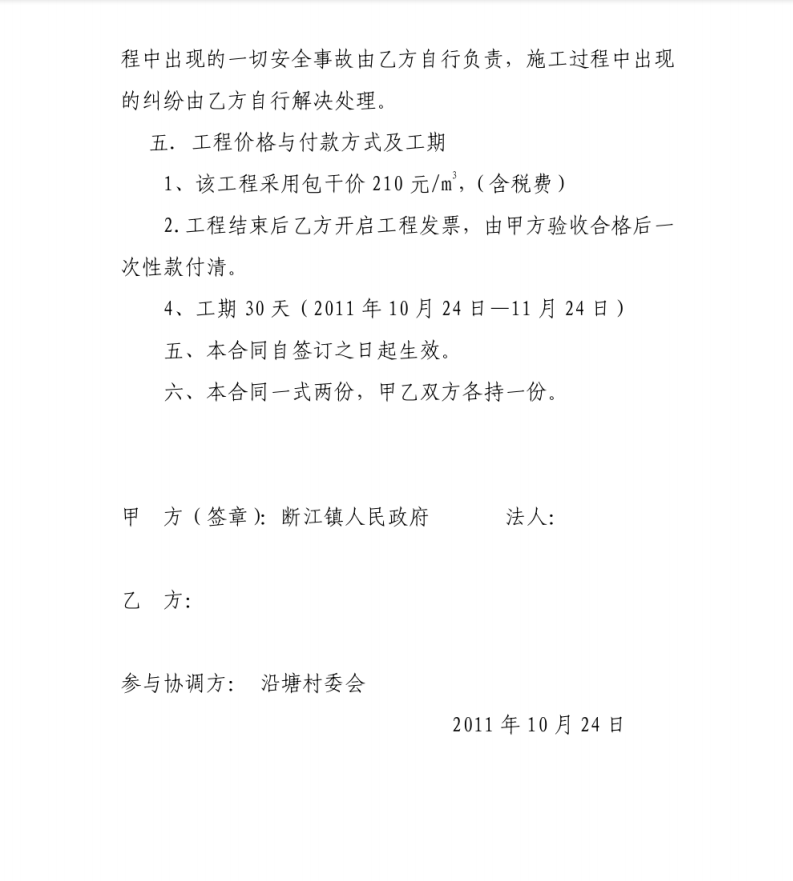 程中出现的一切安全事故由乙方自行负责，施工过程中出现的纠纷由乙方自行解决处理。

五．工程价格与付款方式及工期

1、该工程采用包干价 210 元/$m^3$，（含税费）

2.工程结束后乙方开启工程发票，由甲方验收合格后一次性款付清。

4、工期 30 天（2011 年 10 月 24 日—11 月 24 日）

五、本合同自签订之日起生效。

六、本合同一式两份，甲乙双方各持一份。

甲　方（签章）：断江镇人民政府　　　法人：

乙　方：

参与协调方：　沿塘村委会

2011 年 10 月 24 日